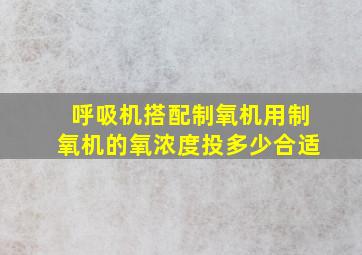 呼吸机搭配制氧机用制氧机的氧浓度投多少合适